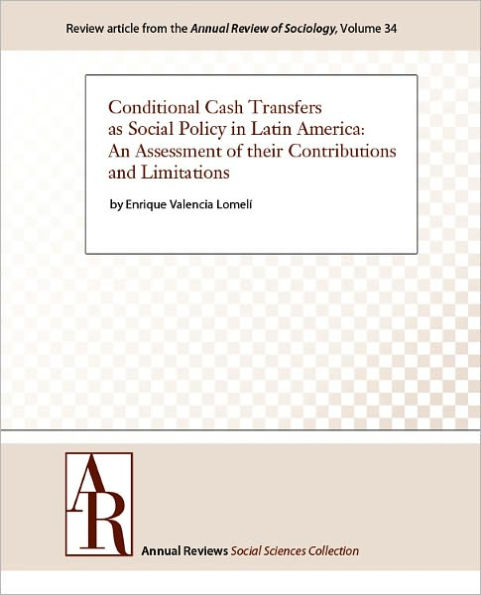 Review article from the Annual Review of Sociology, Volume 34

Conditional Cash Transfers as Social Policy in Latin America: An Assessment of their Contributions and Limitations

by Enrique Valencia Lomelí

AR

Annual Reviews Social Sciences Collection